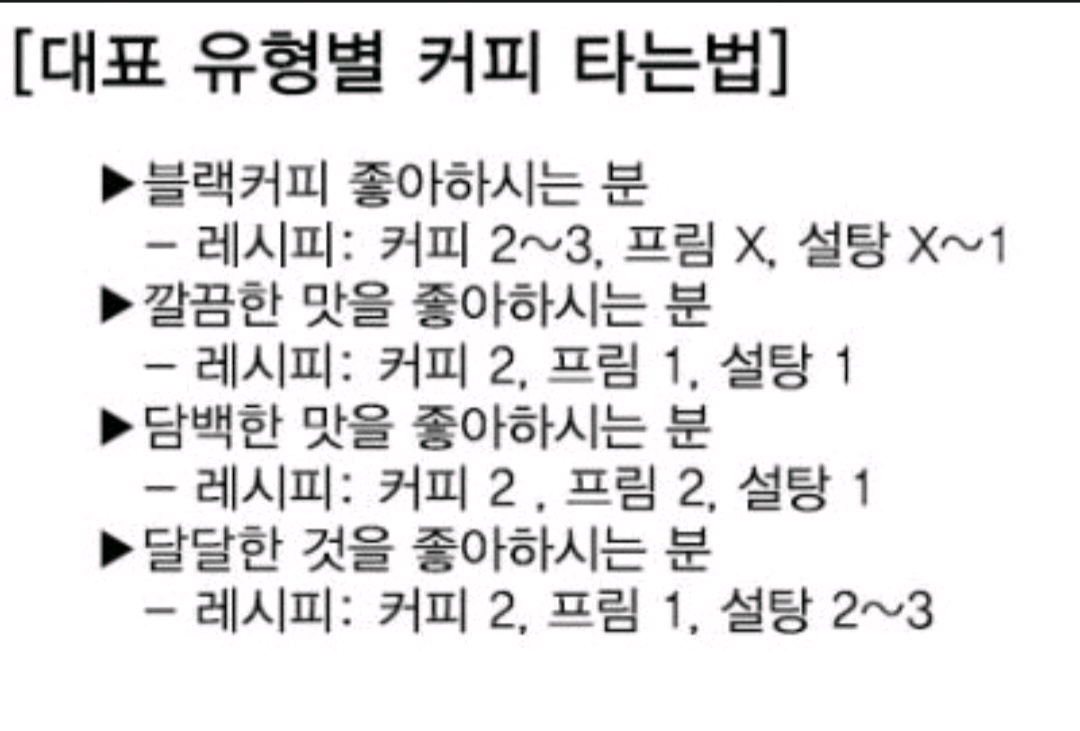 [대표 유형별 커피 타는법]

▶블랙커피 좋아하시는 분
- 레시피: 커피 2~3, 프림 X, 설탕 X~1
▶깔끔한 맛을 좋아하시는 분
- 레시피: 커피 2, 프림 1, 설탕 1
▶담백한 맛을 좋아하시는 분
- 레시피: 커피 2 , 프림 2, 설탕 1
▶달달한 것을 좋아하시는 분
- 레시피: 커피 2, 프림 1, 설탕 2~3